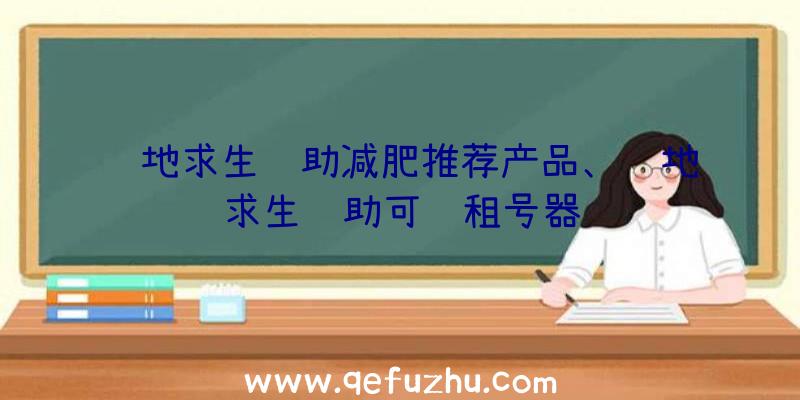 地求生 助减肥推荐产品、 地求生 助可 租号器

www.qefuzhu.com